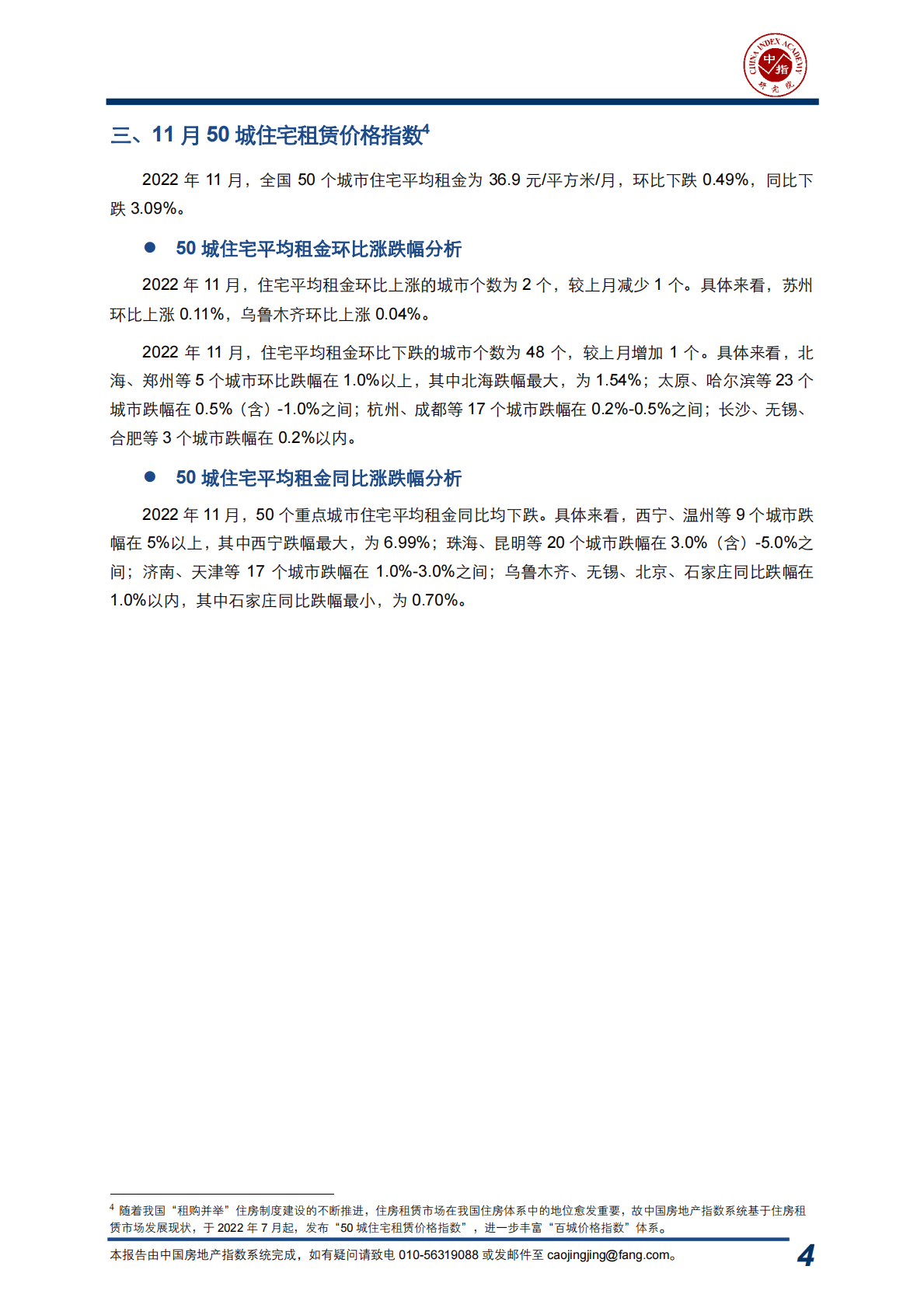 CHINA INDEX ACADEMY 中指 研究院

三、11 月 50 城住宅租赁价格指数$^4$

2022 年 11 月，全国 50 个城市住宅平均租金为 36.9 元/平方米/月，环比下跌 0.49%，同比下跌 3.09%。

● 50 城住宅平均租金环比涨跌幅分析

2022 年 11 月，住宅平均租金环比上涨的城市个数为 2 个，较上月减少 1 个。具体来看，苏州环比上涨 0.11%，乌鲁木齐环比上涨 0.04%。

2022 年 11 月，住宅平均租金环比下跌的城市个数为 48 个，较上月增加 1 个。具体来看，北海、郑州等 5 个城市环比跌幅在 1.0%以上，其中北海跌幅最大，为 1.54%；太原、哈尔滨等 23 个城市跌幅在 0.5%（含）-1.0%之间；杭州、成都等 17 个城市跌幅在 0.2%-0.5%之间；长沙、无锡、合肥等 3 个城市跌幅在 0.2%以内。

● 50 城住宅平均租金同比涨跌幅分析

2022 年 11 月，50 个重点城市住宅平均租金同比均下跌。具体来看，西宁、温州等 9 个城市跌幅在 5%以上，其中西宁跌幅最大，为 6.99%；珠海、昆明等 20 个城市跌幅在 3.0%（含）-5.0%之间；济南、天津等 17 个城市跌幅在 1.0%-3.0%之间；乌鲁木齐、无锡、北京、石家庄同比跌幅在 1.0%以内，其中石家庄同比跌幅最小，为 0.70%。

$^4$ 随着我国“租购并举”住房制度建设的不断推进，住房租赁市场在我国住房体系中的地位愈发重要，故中国房地产指数系统基于住房租赁市场发展现状，于 2022 年 7 月起，发布“50 城住宅租赁价格指数”，进一步丰富“百城价格指数”体系。

本报告由中国房地产指数系统完成，如有疑问请致电 010-56319088 或发邮件至 caojingjing@fang.com。 4